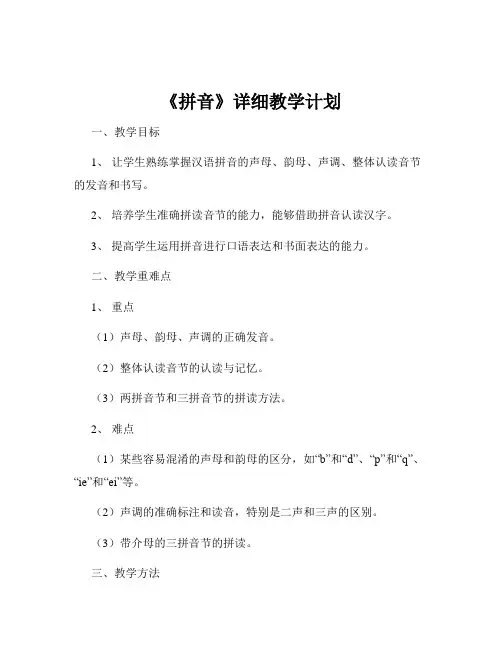 《拼音》详细教学计划

一、教学目标

1、让学生熟练掌握汉语拼音的声母、韵母、声调、整体认读音节的发音和书写。

2、培养学生准确拼读音节的能力，能够借助拼音认读汉字。

3、提高学生运用拼音进行口语表达和书面表达的能力。

二、教学重难点

1、重点

（1）声母、韵母、声调的正确发音。

（2）整体认读音节的认读与记忆。

（3）两拼音节和三拼音节的拼读方法。

2、难点

（1）某些容易混淆的声母和韵母的区分，如“b”和“d”、“p”和“q”、“ie”和“ei”等。

（2）声调的准确标注和读音，特别是二声和三声的区别。

（3）带介母的三拼音节的拼读。

三、教学方法